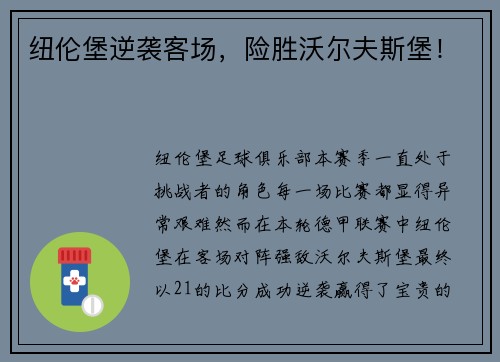 纽伦堡逆袭客场，险胜沃尔夫斯堡！

纽伦堡足球俱乐部本赛季一直处于挑战者的角色每一场比赛都显得异常艰难然而在本轮德甲联赛中纽伦堡在客场对阵强敌沃尔夫斯堡最终以21的比分成功逆袭赢得了宝贵的